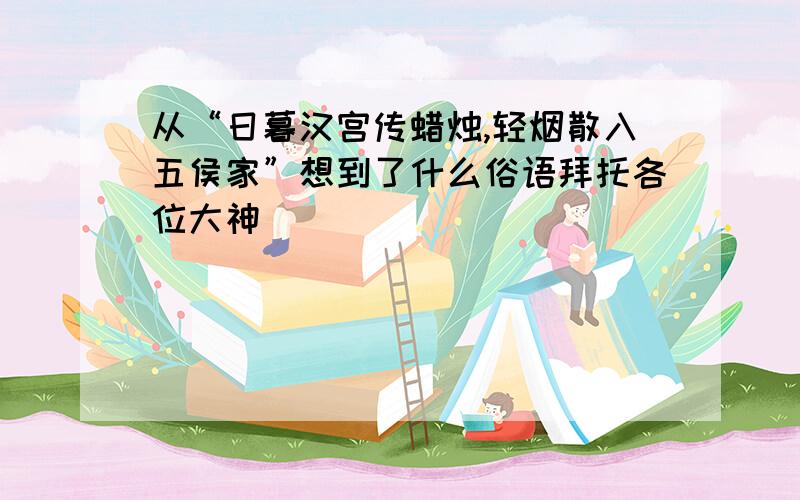 从“日暮汉宫传蜡烛,轻烟散入五侯家”想到了什么俗语拜托各位大神